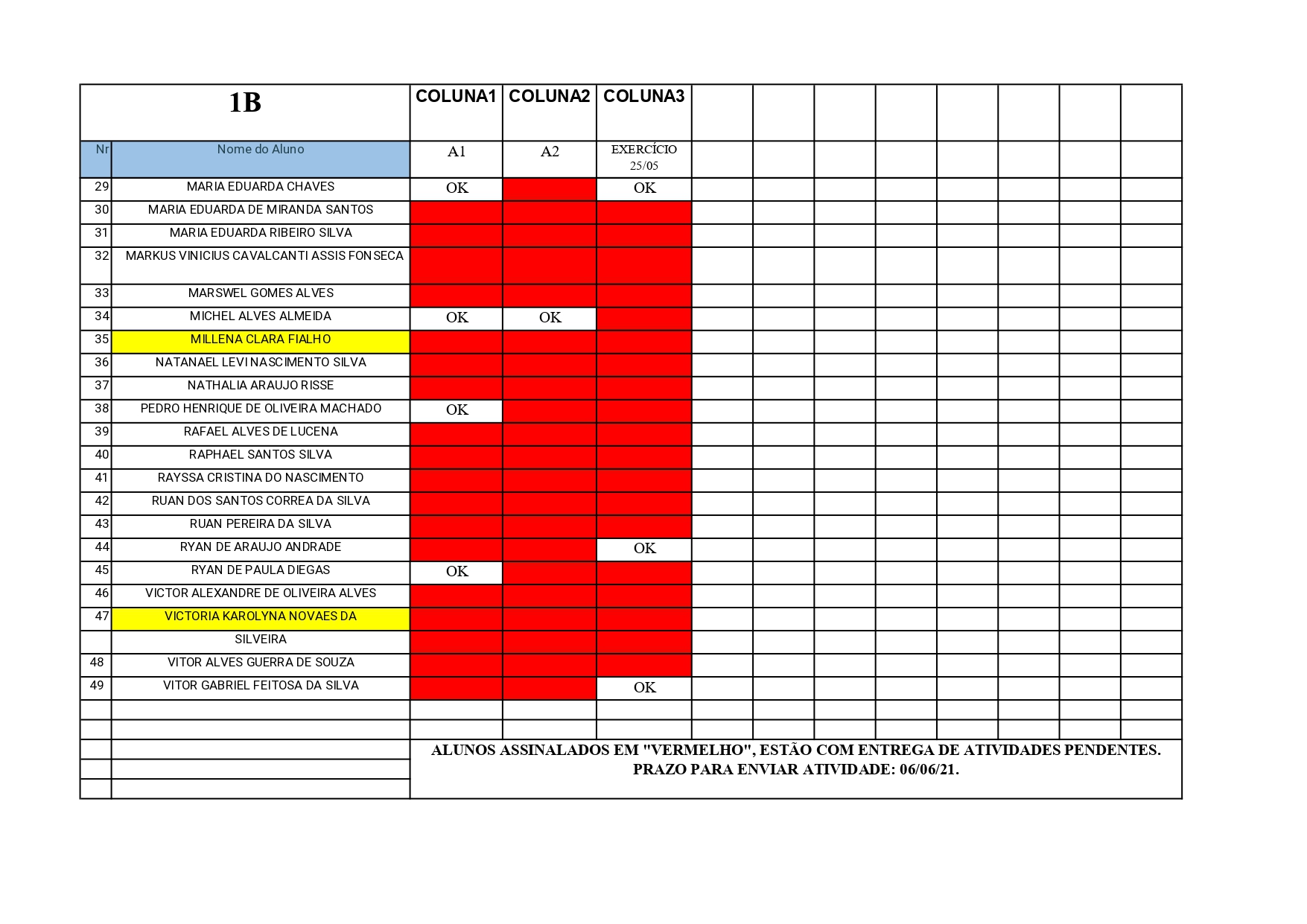 | 1B | | COLUNA1 | COLUNA2 | COLUNA3 |
|---|---|---|---|---|
| Nr | Nome do Aluno | A1 | A2 | EXERCÍCIO 25/05 |
| 29 | MARIA EDUARDA CHAVES | OK | | OK |
| 30 | MARIA EDUARDA DE MIRANDA SANTOS | | | |
| 31 | MARIA EDUARDA RIBEIRO SILVA | | | |
| 32 | MARKUS VINICIUS CAVALCANTI ASSIS FONSECA | | | |
| 33 | MARSWEL GOMES ALVES | | | |
| 34 | MICHEL ALVES ALMEIDA | OK | OK | |
| 35 | MILLENA CLARA FIALHO | | | |
| 36 | NATANAEL LEVI NASCIMENTO SILVA | | | |
| 37 | NATHALIA ARAUJO RISSE | | | |
| 38 | PEDRO HENRIQUE DE OLIVEIRA MACHADO | OK | | |
| 39 | RAFAEL ALVES DE LUCENA | | | |
| 40 | RAPHAEL SANTOS SILVA | | | |
| 41 | RAYSSA CRISTINA DO NASCIMENTO | | | |
| 42 | RUAN DOS SANTOS CORREA DA SILVA | | | |
| 43 | RUAN PEREIRA DA SILVA | | | |
| 44 | RYAN DE ARAUJO ANDRADE | | | OK |
| 45 | RYAN DE PAULA DIEGAS | OK | | |
| 46 | VICTOR ALEXANDRE DE OLIVEIRA ALVES | | | |
| 47 | VICTORIA KAROLYNA NOVAES DA | | | |
| | SILVEIRA | | | |
| 48 | VITOR ALVES GUERRA DE SOUZA | | | |
| 49 | VITOR GABRIEL FEITOSA DA SILVA | | | OK |

ALUNOS ASSINALADOS EM "VERMELHO", ESTÃO COM ENTREGA DE ATIVIDADES PENDENTES.
PRAZO PARA ENVIAR ATIVIDADE: 06/06/21.